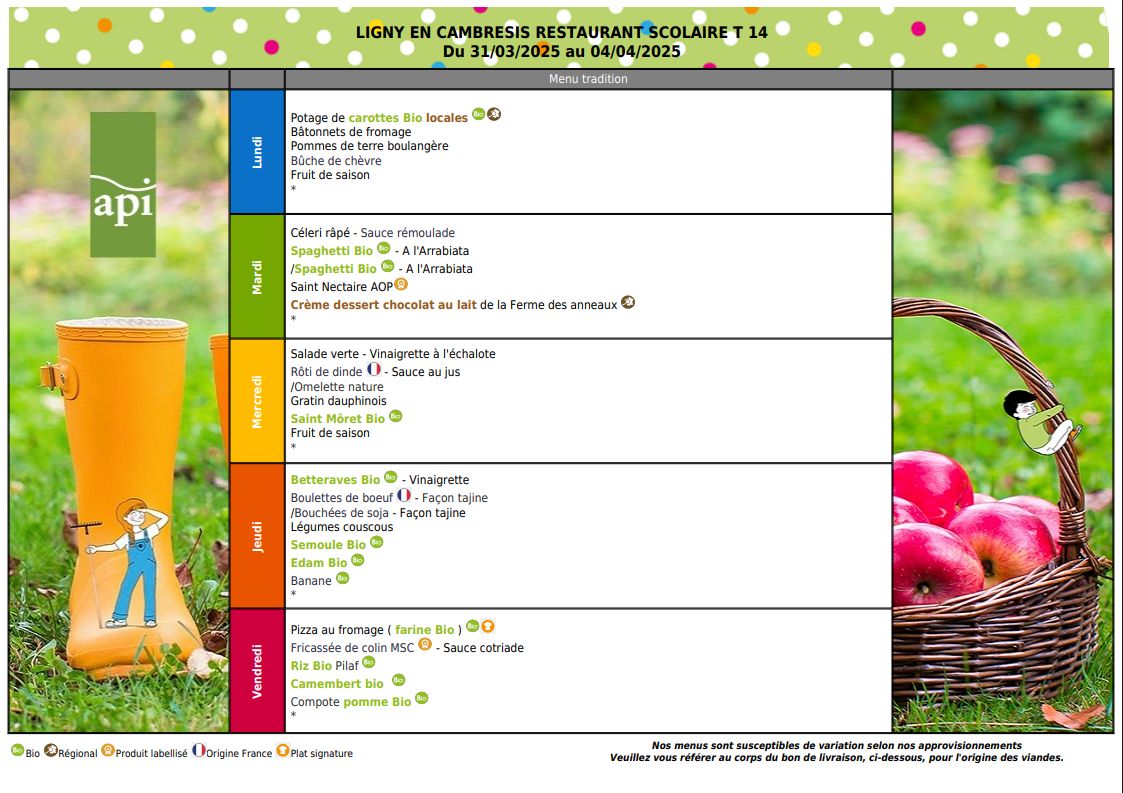 LIGNY EN CAMBRESIS RESTAURANT SCOLAIRE T 14
Du 31/03/2025 au 04/04/2025

api

| | Menu tradition |
|---|---|
| Lundi | Potage de carottes Bio locales<br>Bâtonnets de fromage<br>Pommes de terre boulangère<br>Bûche de chèvre<br>Fruit de saison<br>* |
| Mardi | Céleri râpé - Sauce rémoulade<br>Spaghetti Bio - A l'Arrabiata<br>/Spaghetti Bio - A l'Arrabiata<br>Saint Nectaire AOP<br>Crème dessert chocolat au lait de la Ferme des anneaux<br>* |
| Mercredi | Salade verte - Vinaigrette à l'échalote<br>Rôti de dinde - Sauce au jus<br>/Omelette nature<br>Gratin dauphinois<br>Saint Môret Bio<br>Fruit de saison<br>* |
| Jeudi | Betteraves Bio - Vinaigrette<br>Boulettes de boeuf - Façon tajine<br>/Bouchées de soja - Façon tajine<br>Légumes couscous<br>Semoule Bio<br>Edam Bio<br>Banane<br>* |
| Vendredi | Pizza au fromage ( farine Bio )<br>Fricassée de colin MSC - Sauce cotriade<br>Riz Bio Pilaf<br>Camembert bio<br>Compote pomme Bio<br>* |

Bio Régional Produit labellisé Origine France Plat signature

Nos menus sont susceptibles de variation selon nos approvisionnements
Veuillez vous référer au corps du bon de livraison, ci-dessous, pour l'origine des viandes.